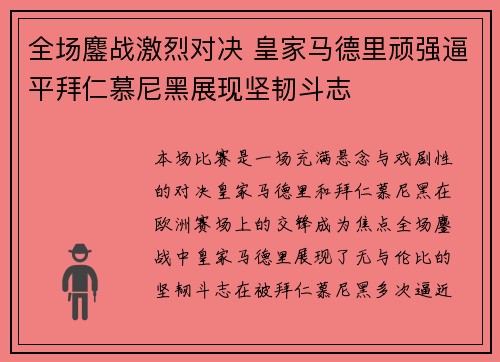 全场鏖战激烈对决 皇家马德里顽强逼平拜仁慕尼黑展现坚韧斗志

本场比赛是一场充满悬念与戏剧性的对决皇家马德里和拜仁慕尼黑在欧洲赛场上的交锋成为焦点全场鏖战中皇家马德里展现了无与伦比的坚韧斗志在被拜仁慕尼黑多次逼近